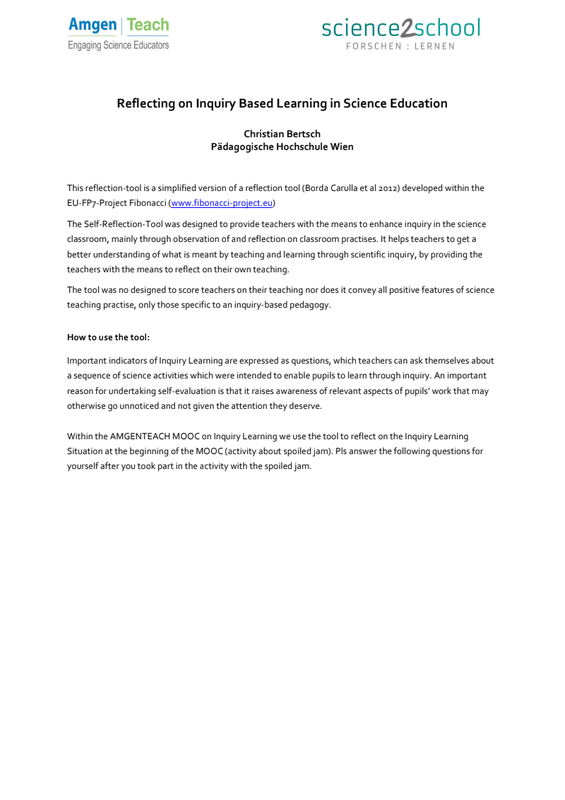 Amgen | Teach
Engaging Science Educators

science2school
FORSCHEN : LERNEN

Reflecting on Inquiry Based Learning in Science Education

Christian Bertsch
Pädagogische Hochschule Wien

This reflection-tool is a simplified version of a reflection tool (Borda Carulla et al 2012) developed within the EU-FP7-Project Fibonacci (www.fibonacci-project.eu)

The Self-Reflection-Tool was designed to provide teachers with the means to enhance inquiry in the science classroom, mainly through observation of and reflection on classroom practises. It helps teachers to get a better understanding of what is meant by teaching and learning through scientific inquiry, by providing the teachers with the means to reflect on their own teaching.

The tool was no designed to score teachers on their teaching nor does it convey all positive features of science teaching practise, only those specific to an inquiry-based pedagogy.

How to use the tool:

Important indicators of Inquiry Learning are expressed as questions, which teachers can ask themselves about a sequence of science activities which were intended to enable pupils to learn through inquiry. An important reason for undertaking self-evaluation is that it raises awareness of relevant aspects of pupils' work that may otherwise go unnoticed and not given the attention they deserve.

Within the AMGENTEACH MOOC on Inquiry Learning we use the tool to reflect on the Inquiry Learning Situation at the beginning of the MOOC (activity about spoiled jam). Pls answer the following questions for yourself after you took part in the activity with the spoiled jam.